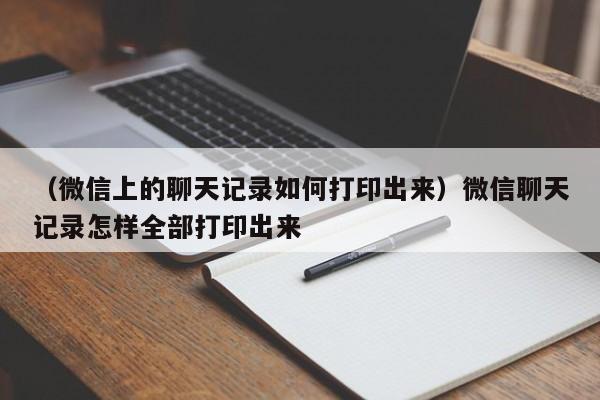 （微信上的聊天记录如何打印出来）微信聊天记录怎样全部打印出来